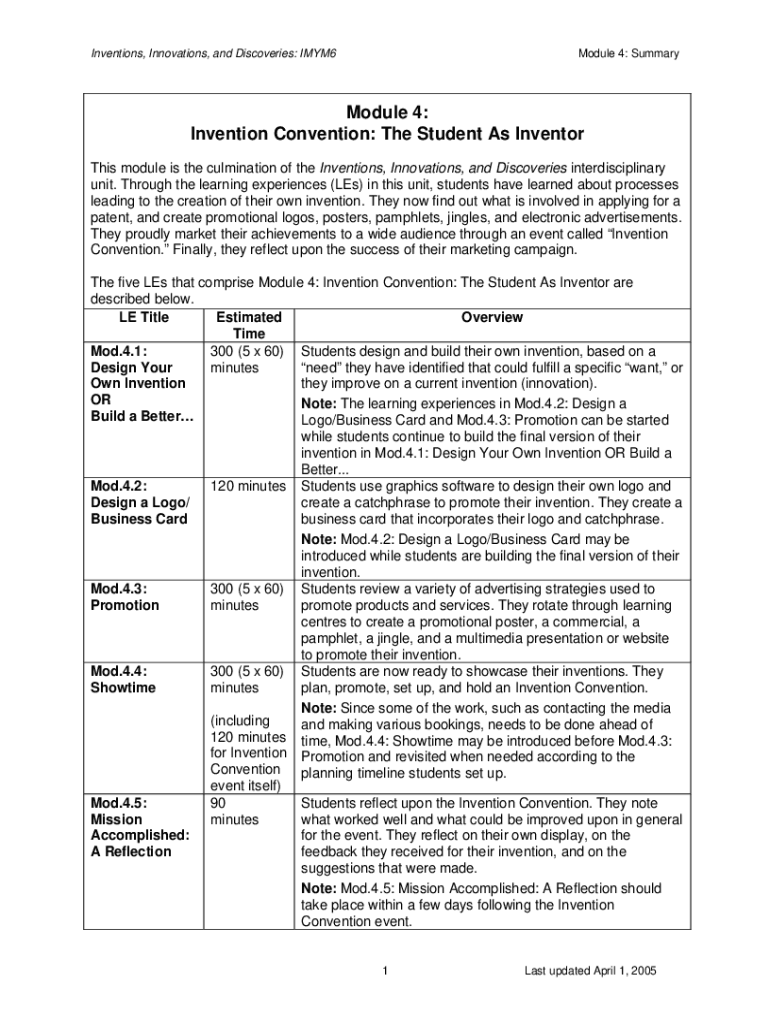 Inventions, Innovations, and Discoveries: IMYM6

Module 4: Summary

Module 4:
Invention Convention: The Student As Inventor

This module is the culmination of the Inventions, Innovations, and Discoveries interdisciplinary unit. Through the learning experiences (LEs) in this unit, students have learned about processes leading to the creation of their own invention. They now find out what is involved in applying for a patent, and create promotional logos, posters, pamphlets, jingles, and electronic advertisements. They proudly market their achievements to a wide audience through an event called "Invention Convention." Finally, they reflect upon the success of their marketing campaign.

The five LEs that comprise Module 4: Invention Convention: The Student As Inventor are described below.

| LE Title | Estimated Time | Overview |
|---|---|---|
| Mod.4.1: Design Your Own Invention OR Build a Better… | 300 (5 x 60) minutes | Students design and build their own invention, based on a "need" they have identified that could fulfill a specific "want," or they improve on a current invention (innovation). Note: The learning experiences in Mod.4.2: Design a Logo/Business Card and Mod.4.3: Promotion can be started while students continue to build the final version of their invention in Mod.4.1: Design Your Own Invention OR Build a Better... |
| Mod.4.2: Design a Logo/ Business Card | 120 minutes | Students use graphics software to design their own logo and create a catchphrase to promote their invention. They create a business card that incorporates their logo and catchphrase. Note: Mod.4.2: Design a Logo/Business Card may be introduced while students are building the final version of their invention. |
| Mod.4.3: Promotion | 300 (5 x 60) minutes | Students review a variety of advertising strategies used to promote products and services. They rotate through learning centres to create a promotional poster, a commercial, a pamphlet, a jingle, and a multimedia presentation or website to promote their invention. |
| Mod.4.4: Showtime | 300 (5 x 60) minutes (including 120 minutes for Invention Convention event itself) | Students are now ready to showcase their inventions. They plan, promote, set up, and hold an Invention Convention. Note: Since some of the work, such as contacting the media and making various bookings, needs to be done ahead of time, Mod.4.4: Showtime may be introduced before Mod.4.3: Promotion and revisited when needed according to the planning timeline students set up. |
| Mod.4.5: Mission Accomplished: A Reflection | 90 minutes | Students reflect upon the Invention Convention. They note what worked well and what could be improved upon in general for the event. They reflect on their own display, on the feedback they received for their invention, and on the suggestions that were made. Note: Mod.4.5: Mission Accomplished: A Reflection should take place within a few days following the Invention Convention event. |

1

Last updated April 1, 2005